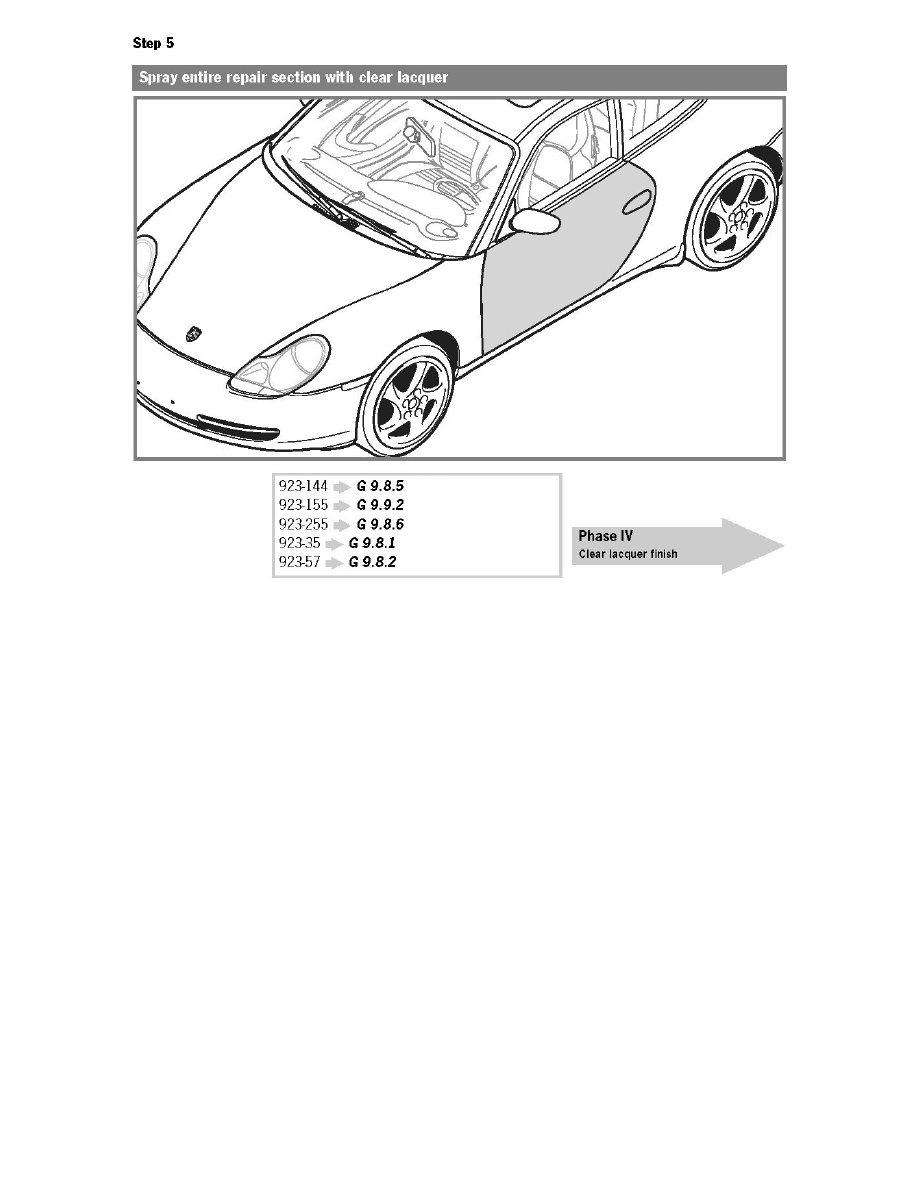 Step 5

Spray entire repair section with clear lacquer

923-144 G 9.8.5
923-155 G 9.9.2
923-255 G 9.8.6
923-35 G 9.8.1
923-57 G 9.8.2

Phase IV
Clear lacquer finish